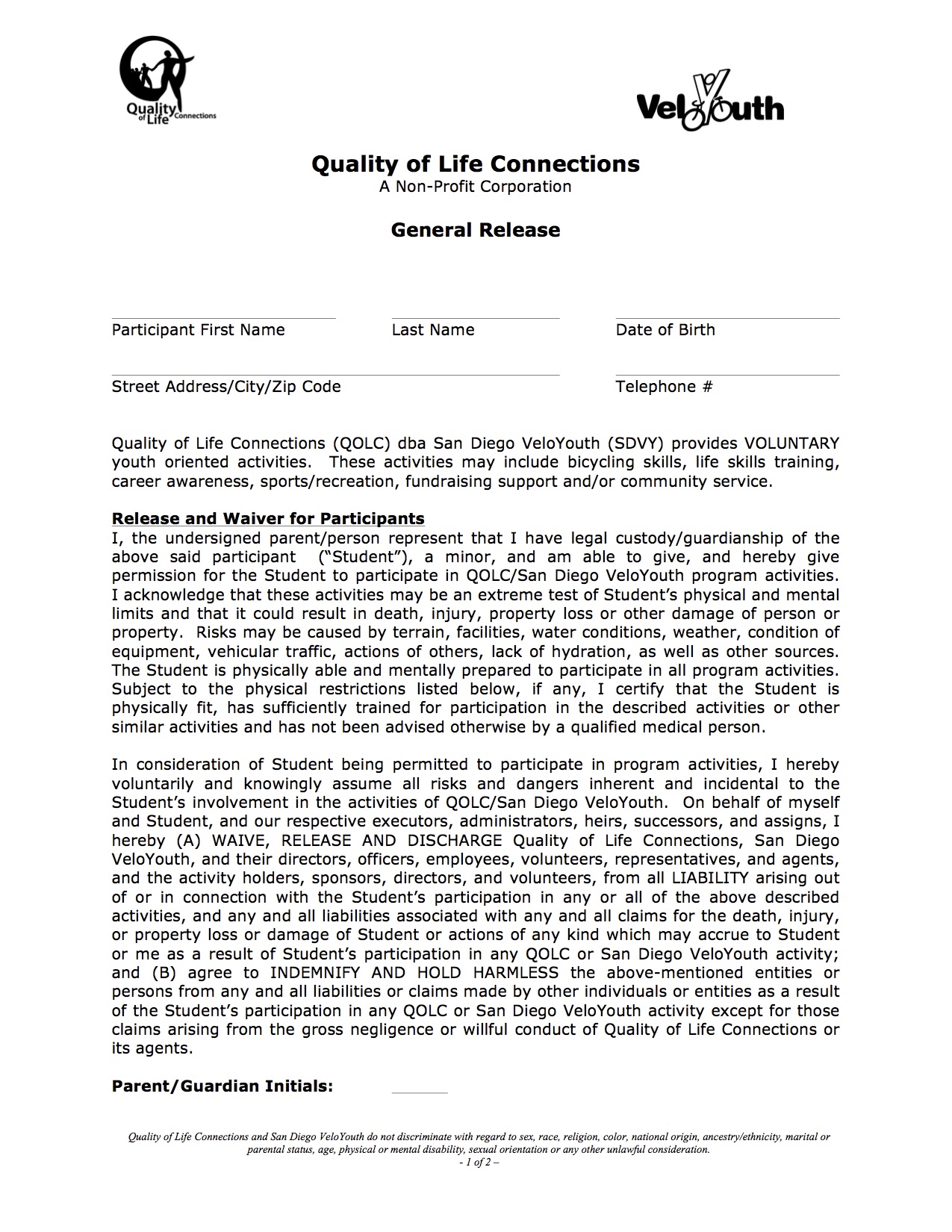 Quality of Life Connections

VeloYouth

Quality of Life Connections
A Non-Profit Corporation

General Release

Participant First Name Last Name Date of Birth

Street Address/City/Zip Code Telephone #

Quality of Life Connections (QOLC) dba San Diego VeloYouth (SDVY) provides VOLUNTARY youth oriented activities. These activities may include bicycling skills, life skills training, career awareness, sports/recreation, fundraising support and/or community service.

Release and Waiver for Participants
I, the undersigned parent/person represent that I have legal custody/guardianship of the above said participant ("Student"), a minor, and am able to give, and hereby give permission for the Student to participate in QOLC/San Diego VeloYouth program activities. I acknowledge that these activities may be an extreme test of Student's physical and mental limits and that it could result in death, injury, property loss or other damage of person or property. Risks may be caused by terrain, facilities, water conditions, weather, condition of equipment, vehicular traffic, actions of others, lack of hydration, as well as other sources. The Student is physically able and mentally prepared to participate in all program activities. Subject to the physical restrictions listed below, if any, I certify that the Student is physically fit, has sufficiently trained for participation in the described activities or other similar activities and has not been advised otherwise by a qualified medical person.

In consideration of Student being permitted to participate in program activities, I hereby voluntarily and knowingly assume all risks and dangers inherent and incidental to the Student's involvement in the activities of QOLC/San Diego VeloYouth. On behalf of myself and Student, and our respective executors, administrators, heirs, successors, and assigns, I hereby (A) WAIVE, RELEASE AND DISCHARGE Quality of Life Connections, San Diego VeloYouth, and their directors, officers, employees, volunteers, representatives, and agents, and the activity holders, sponsors, directors, and volunteers, from all LIABILITY arising out of or in connection with the Student's participation in any or all of the above described activities, and any and all liabilities associated with any and all claims for the death, injury, or property loss or damage of Student or actions of any kind which may accrue to Student or me as a result of Student's participation in any QOLC or San Diego VeloYouth activity; and (B) agree to INDEMNIFY AND HOLD HARMLESS the above-mentioned entities or persons from any and all liabilities or claims made by other individuals or entities as a result of the Student's participation in any QOLC or San Diego VeloYouth activity except for those claims arising from the gross negligence or willful conduct of Quality of Life Connections or its agents.

Parent/Guardian Initials:

Quality of Life Connections and San Diego VeloYouth do not discriminate with regard to sex, race, religion, color, national origin, ancestry/ethnicity, marital or parental status, age, physical or mental disability, sexual orientation or any other unlawful consideration.
- 1 of 2 –